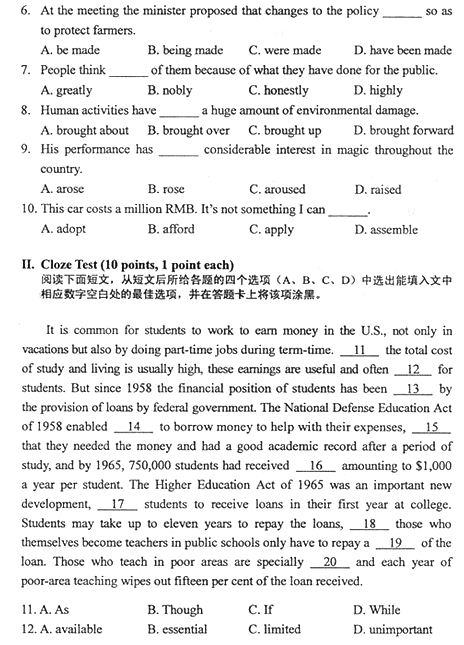 6. At the meeting the minister proposed that changes to the policy ______ so as to protect farmers.
A. be made B. being made C. were made D. have been made
7. People think ______ of them because of what they have done for the public.
A. greatly B. nobly C. honestly D. highly
8. Human activities have ______ a huge amount of environmental damage.
A. brought about B. brought over C. brought up D. brought forward
9. His performance has ______ considerable interest in magic throughout the country.
A. arose B. rose C. aroused D. raised
10. This car costs a million RMB. It's not something I can ______.
A. adopt B. afford C. apply D. assemble

II. Cloze Test (10 points, 1 point each)
阅读下面短文，从短文后所给各题的四个选项（A、B、C、D）中选出能填入文中相应数字空白处的最佳选项，并在答题卡上将该项涂黑。

It is common for students to work to earn money in the U.S., not only in vacations but also by doing part-time jobs during term-time. __11__ the total cost of study and living is usually high, these earnings are useful and often __12__ for students. But since 1958 the financial position of students has been __13__ by the provision of loans by federal government. The National Defense Education Act of 1958 enabled __14__ to borrow money to help with their expenses, __15__ that they needed the money and had a good academic record after a period of study, and by 1965, 750,000 students had received __16__ amounting to $1,000 a year per student. The Higher Education Act of 1965 was an important new development, __17__ students to receive loans in their first year at college. Students may take up to eleven years to repay the loans, __18__ those who themselves become teachers in public schools only have to repay a __19__ of the loan. Those who teach in poor areas are specially __20__ and each year of poor-area teaching wipes out fifteen per cent of the loan received.

11. A. As B. Though C. If D. While
12. A. available B. essential C. limited D. unimportant